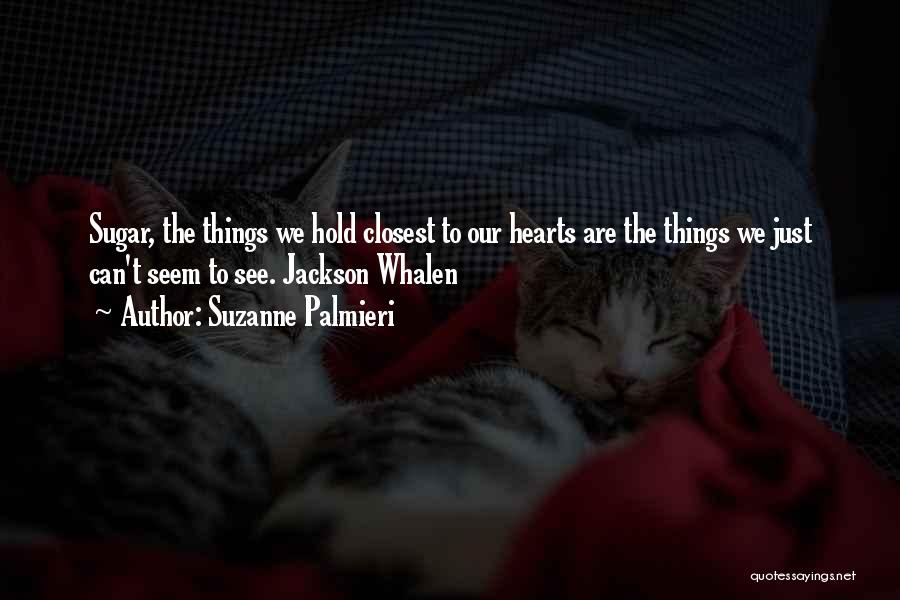 Sugar, the things we hold closest to our hearts are the things we just can't seem to see. Jackson Whalen

~ Author: Suzanne Palmieri

quotessayings.net